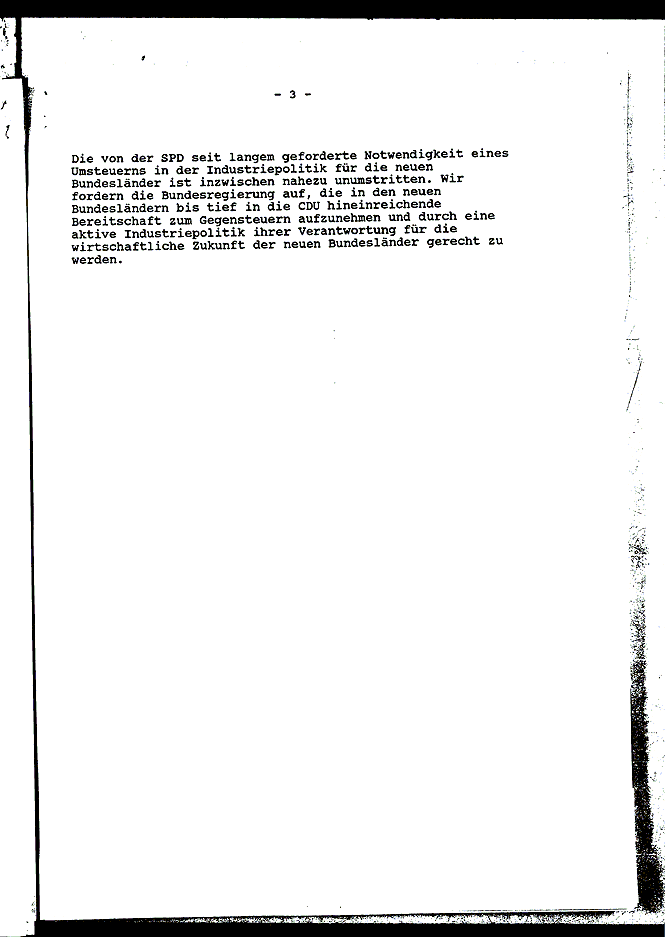 - 3 -

Die von der SPD seit langem geforderte Notwendigkeit eines Umsteuerns in der Industriepolitik für die neuen Bundesländer ist inzwischen nahezu unumstritten. Wir fordern die Bundesregierung auf, die in den neuen Bundesländern bis tief in die CDU hineinreichende Bereitschaft zum Gegensteuern aufzunehmen und durch eine aktive Industriepolitik ihrer Verantwortung für die wirtschaftliche Zukunft der neuen Bundesländer gerecht zu werden.